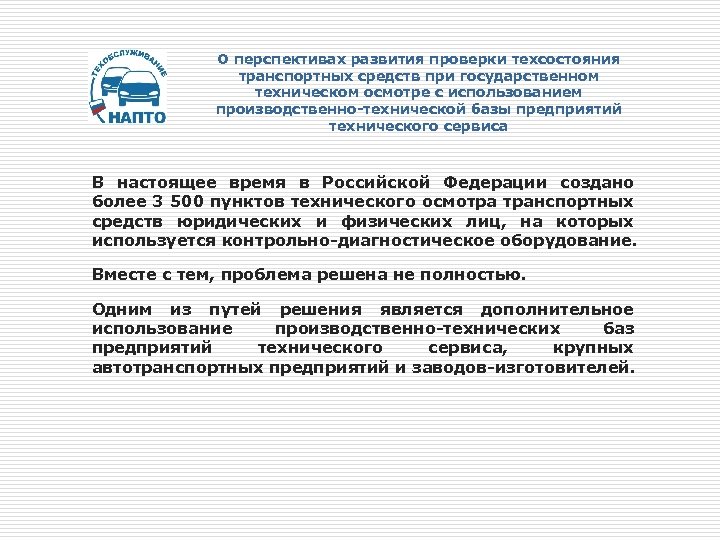 ТЕХОБСЛУЖИВАНИЕ
НАПТО

О перспективах развития проверки техсостояния транспортных средств при государственном техническом осмотре с использованием производственно-технической базы предприятий технического сервиса

В настоящее время в Российской Федерации создано более 3 500 пунктов технического осмотра транспортных средств юридических и физических лиц, на которых используется контрольно-диагностическое оборудование.

Вместе с тем, проблема решена не полностью.

Одним из путей решения является дополнительное использование производственно-технических баз предприятий технического сервиса, крупных автотранспортных предприятий и заводов-изготовителей.